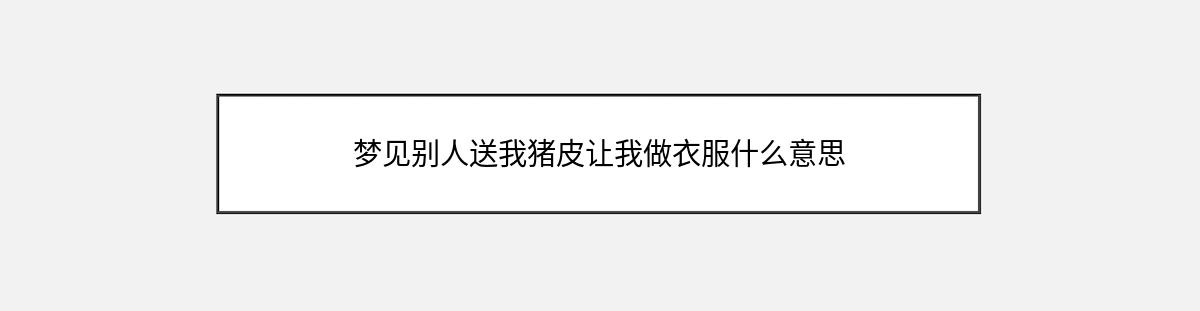 梦见别人送我猪皮让我做衣服什么意思